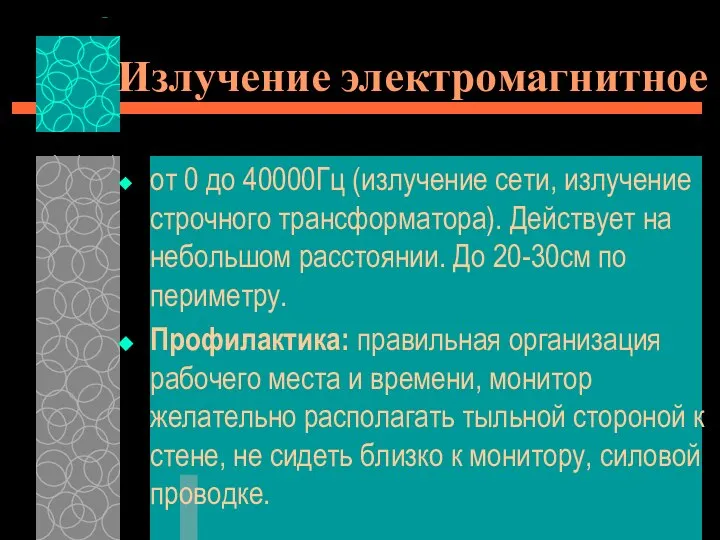 Излучение электромагнитное

от 0 до 40000Гц (излучение сети, излучение строчного трансформатора). Действует на небольшом расстоянии. До 20-30см по периметру.

Профилактика: правильная организация рабочего места и времени, монитор желательно располагать тыльной стороной к стене, не сидеть близко к монитору, силовой проводке.